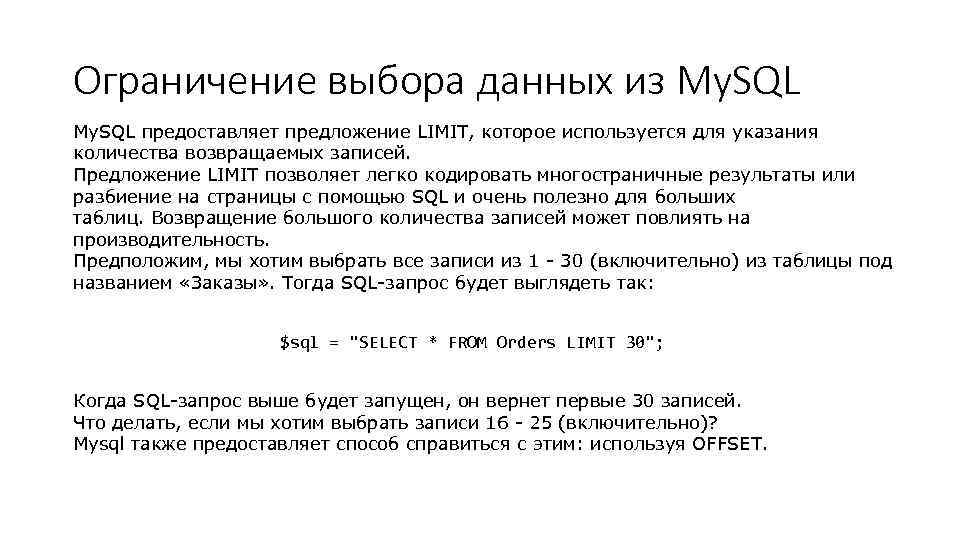 Ограничение выбора данных из MySQL

MySQL предоставляет предложение LIMIT, которое используется для указания количества возвращаемых записей.
Предложение LIMIT позволяет легко кодировать многостраничные результаты или разбиение на страницы с помощью SQL и очень полезно для больших таблиц. Возвращение большого количества записей может повлиять на производительность.
Предположим, мы хотим выбрать все записи из 1 - 30 (включительно) из таблицы под названием «Заказы». Тогда SQL-запрос будет выглядеть так:

$sql = "SELECT * FROM Orders LIMIT 30";

Когда SQL-запрос выше будет запущен, он вернет первые 30 записей.
Что делать, если мы хотим выбрать записи 16 - 25 (включительно)?
Mysql также предоставляет способ справиться с этим: используя OFFSET.